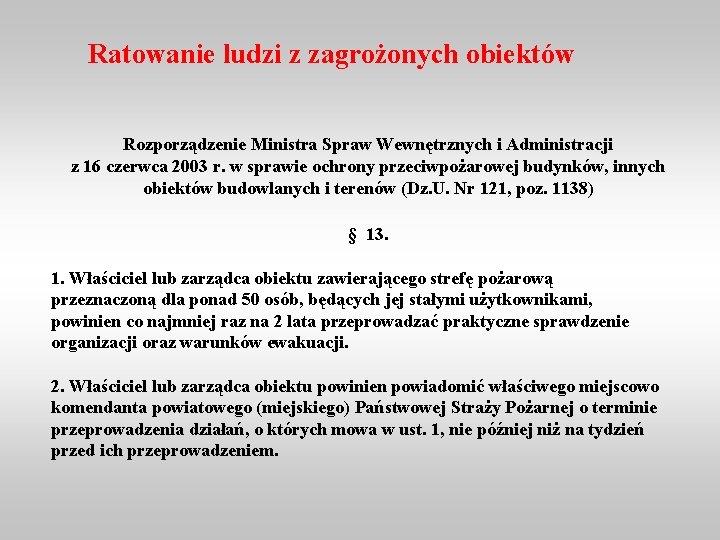 Ratowanie ludzi z zagrożonych obiektów

Rozporządzenie Ministra Spraw Wewnętrznych i Administracji z 16 czerwca 2003 r. w sprawie ochrony przeciwpożarowej budynków, innych obiektów budowlanych i terenów (Dz.U. Nr 121, poz. 1138)

§ 13.

1. Właściciel lub zarządca obiektu zawierającego strefę pożarową przeznaczoną dla ponad 50 osób, będących jej stałymi użytkownikami, powinien co najmniej raz na 2 lata przeprowadzać praktyczne sprawdzenie organizacji oraz warunków ewakuacji.

2. Właściciel lub zarządca obiektu powinien powiadomić właściwego miejscowo komendanta powiatowego (miejskiego) Państwowej Straży Pożarnej o terminie przeprowadzenia działań, o których mowa w ust. 1, nie później niż na tydzień przed ich przeprowadzeniem.